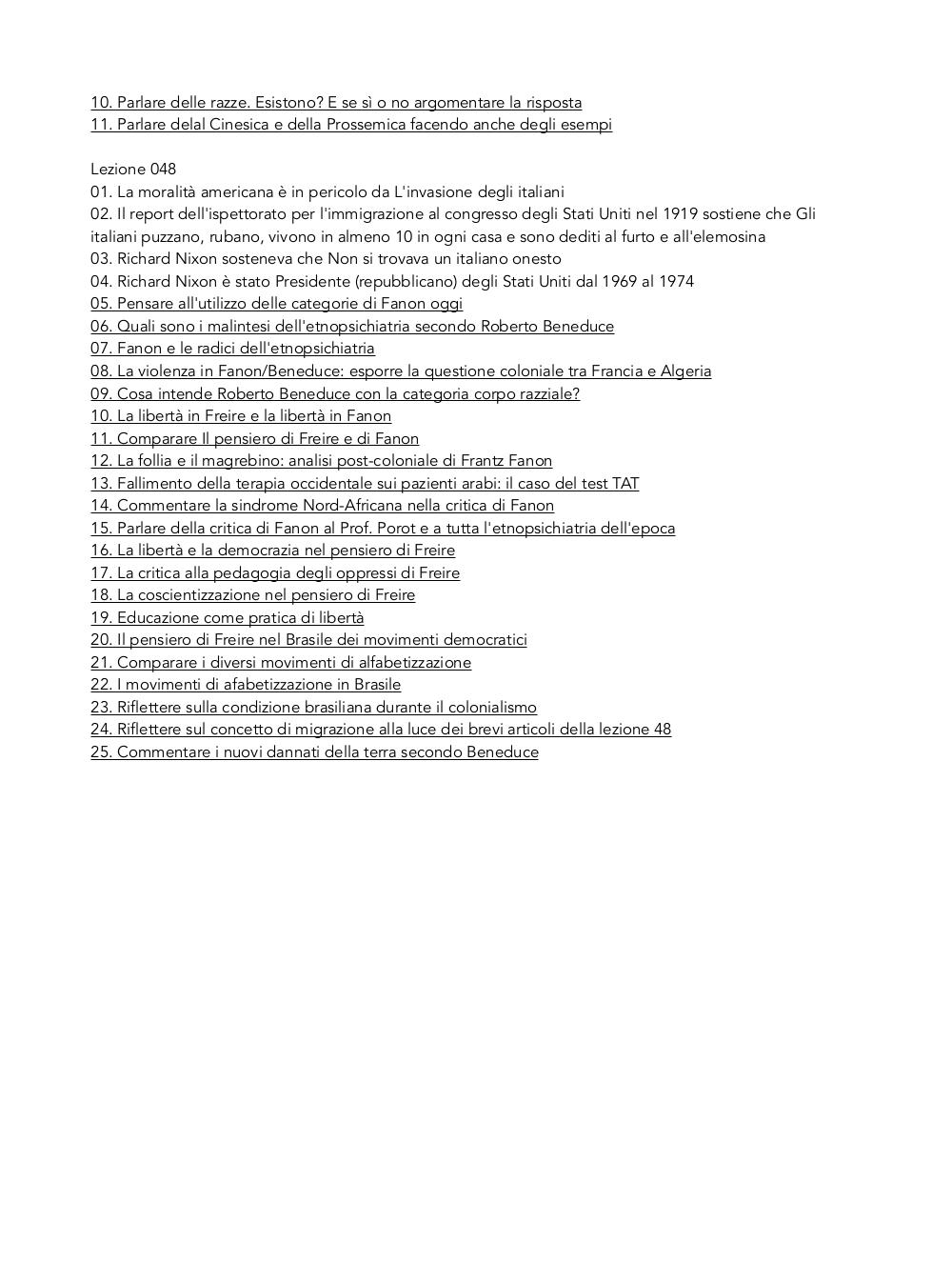 10. Parlare delle razze. Esistono? E se sì o no argomentare la risposta
11. Parlare delal Cinesica e della Prossemica facendo anche degli esempi

Lezione 048
01. La moralità americana è in pericolo da L'invasione degli italiani
02. Il report dell'ispettorato per l'immigrazione al congresso degli Stati Uniti nel 1919 sostiene che Gli italiani puzzano, rubano, vivono in almeno 10 in ogni casa e sono dediti al furto e all'elemosina
03. Richard Nixon sosteneva che Non si trovava un italiano onesto
04. Richard Nixon è stato Presidente (repubblicano) degli Stati Uniti dal 1969 al 1974
05. Pensare all'utilizzo delle categorie di Fanon oggi
06. Quali sono i malintesi dell'etnopsichiatria secondo Roberto Beneduce
07. Fanon e le radici dell'etnopsichiatria
08. La violenza in Fanon/Beneduce: esporre la questione coloniale tra Francia e Algeria
09. Cosa intende Roberto Beneduce con la categoria corpo razziale?
10. La libertà in Freire e la libertà in Fanon
11. Comparare Il pensiero di Freire e di Fanon
12. La follia e il magrebino: analisi post-coloniale di Frantz Fanon
13. Fallimento della terapia occidentale sui pazienti arabi: il caso del test TAT
14. Commentare la sindrome Nord-Africana nella critica di Fanon
15. Parlare della critica di Fanon al Prof. Porot e a tutta l'etnopsichiatria dell'epoca
16. La libertà e la democrazia nel pensiero di Freire
17. La critica alla pedagogia degli oppressi di Freire
18. La coscientizzazione nel pensiero di Freire
19. Educazione come pratica di libertà
20. Il pensiero di Freire nel Brasile dei movimenti democratici
21. Comparare i diversi movimenti di alfabetizzazione
22. I movimenti di afabetizzazione in Brasile
23. Riflettere sulla condizione brasiliana durante il colonialismo
24. Riflettere sul concetto di migrazione alla luce dei brevi articoli della lezione 48
25. Commentare i nuovi dannati della terra secondo Beneduce